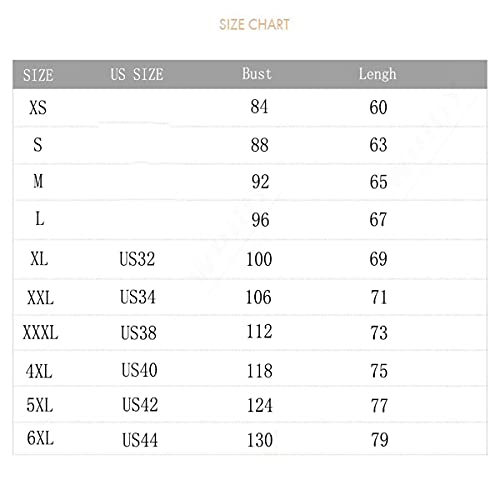 SIZE CHART

| SIZE | US SIZE | Bust | Lengh |
|---|---|---|---|
| XS | | 84 | 60 |
| S | | 88 | 63 |
| M | | 92 | 65 |
| L | | 96 | 67 |
| XL | US32 | 100 | 69 |
| XXL | US34 | 106 | 71 |
| XXXL | US38 | 112 | 73 |
| 4XL | US40 | 118 | 75 |
| 5XL | US42 | 124 | 77 |
| 6XL | US44 | 130 | 79 |